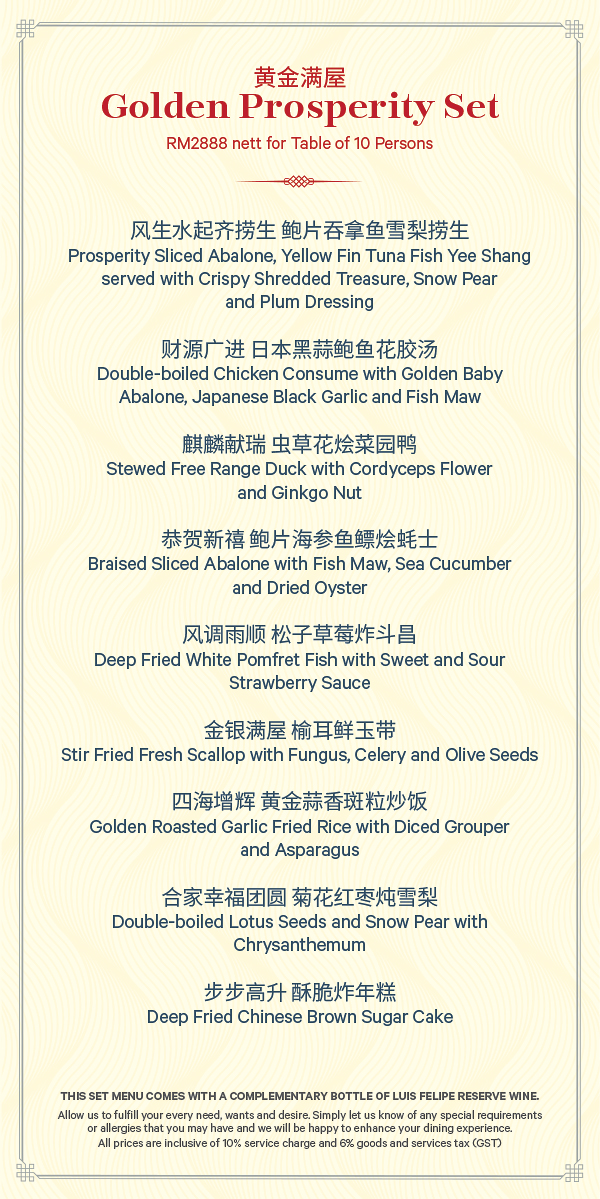 黄金满屋
Golden Prosperity Set
RM2888 nett for Table of 10 Persons

风生水起齐捞生 鲍片吞拿鱼雪梨捞生
Prosperity Sliced Abalone, Yellow Fin Tuna Fish Yee Shang served with Crispy Shredded Treasure, Snow Pear and Plum Dressing

财源广进 日本黑蒜鲍鱼花胶汤
Double-boiled Chicken Consume with Golden Baby Abalone, Japanese Black Garlic and Fish Maw

麒麟献瑞 虫草花烩菜园鸭
Stewed Free Range Duck with Cordyceps Flower and Ginkgo Nut

恭贺新禧 鲍片海参鱼鳔烩蚝士
Braised Sliced Abalone with Fish Maw, Sea Cucumber and Dried Oyster

风调雨顺 松子草莓炸斗昌
Deep Fried White Pomfret Fish with Sweet and Sour Strawberry Sauce

金银满屋 榆耳鲜玉带
Stir Fried Fresh Scallop with Fungus, Celery and Olive Seeds

四海增辉 黄金蒜香斑粒炒饭
Golden Roasted Garlic Fried Rice with Diced Grouper and Asparagus

合家幸福团圆 菊花红枣炖雪梨
Double-boiled Lotus Seeds and Snow Pear with Chrysanthemum

步步高升 酥脆炸年糕
Deep Fried Chinese Brown Sugar Cake

THIS SET MENU COMES WITH A COMPLEMENTARY BOTTLE OF LUIS FELIPE RESERVE WINE.
Allow us to fulfill your every need, wants and desire. Simply let us know of any special requirements or allergies that you may have and we will be happy to enhance your dining experience.
All prices are inclusive of 10% service charge and 6% goods and services tax (GST)